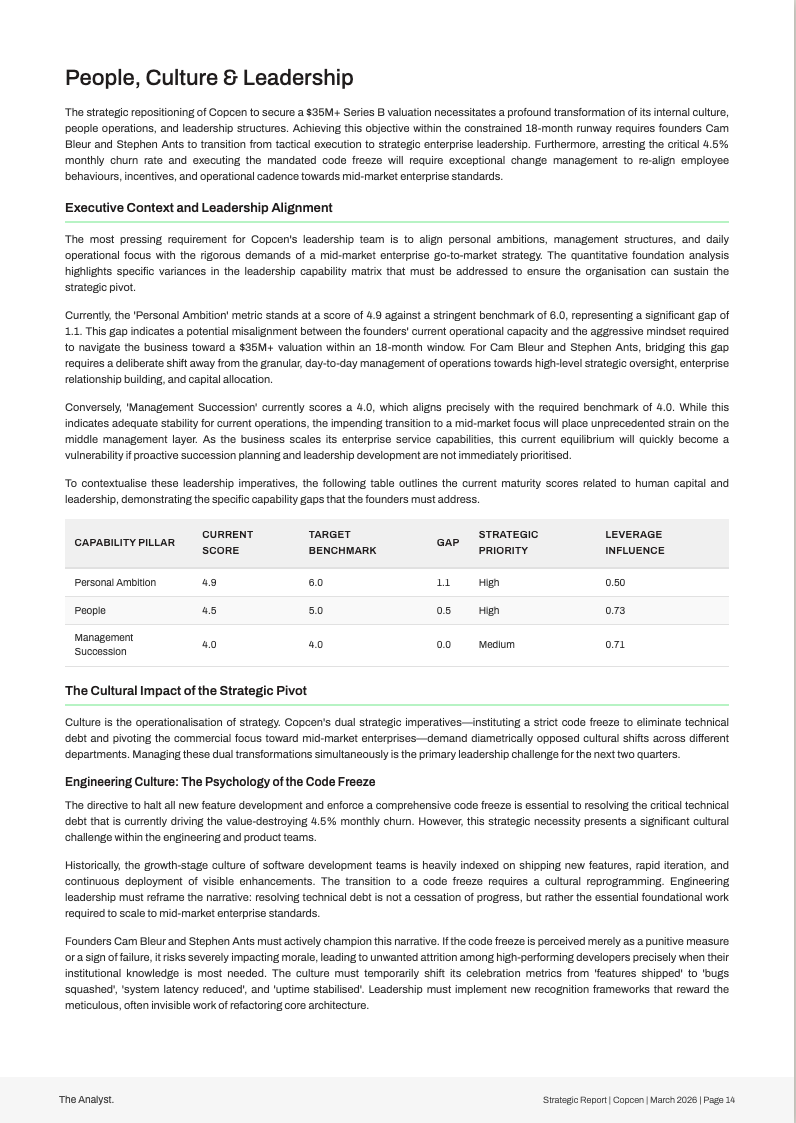 People, Culture & Leadership

The strategic repositioning of Copcen to secure a $35M+ Series B valuation necessitates a profound transformation of its internal culture, people operations, and leadership structures. Achieving this objective within the constrained 18-month runway requires founders Cam Bleur and Stephen Ants to transition from tactical execution to strategic enterprise leadership. Furthermore, arresting the critical 4.5% monthly churn rate and executing the mandated code freeze will require exceptional change management to re-align employee behaviours, incentives, and operational cadence towards mid-market enterprise standards.

Executive Context and Leadership Alignment

The most pressing requirement for Copcen's leadership team is to align personal ambitions, management structures, and daily operational focus with the rigorous demands of a mid-market enterprise go-to-market strategy. The quantitative foundation analysis highlights specific variances in the leadership capability matrix that must be addressed to ensure the organisation can sustain the strategic pivot.

Currently, the 'Personal Ambition' metric stands at a score of 4.9 against a stringent benchmark of 6.0, representing a significant gap of 1.1. This gap indicates a potential misalignment between the founders' current operational capacity and the aggressive mindset required to navigate the business toward a $35M+ valuation within an 18-month window. For Cam Bleur and Stephen Ants, bridging this gap requires a deliberate shift away from the granular, day-to-day management of operations towards high-level strategic oversight, enterprise relationship building, and capital allocation.

Conversely, 'Management Succession' currently scores a 4.0, which aligns precisely with the required benchmark of 4.0. While this indicates adequate stability for current operations, the impending transition to a mid-market focus will place unprecedented strain on the middle management layer. As the business scales its enterprise service capabilities, this current equilibrium will quickly become a vulnerability if proactive succession planning and leadership development are not immediately prioritised.

To contextualise these leadership imperatives, the following table outlines the current maturity scores related to human capital and leadership, demonstrating the specific capability gaps that the founders must address.

| CAPABILITY PILLAR | CURRENT SCORE | TARGET BENCHMARK | GAP | STRATEGIC PRIORITY | LEVERAGE INFLUENCE |
|---|---|---|---|---|---|
| Personal Ambition | 4.9 | 6.0 | 1.1 | High | 0.50 |
| People | 4.5 | 5.0 | 0.5 | High | 0.73 |
| Management Succession | 4.0 | 4.0 | 0.0 | Medium | 0.71 |

The Cultural Impact of the Strategic Pivot

Culture is the operationalisation of strategy. Copcen's dual strategic imperatives—instituting a strict code freeze to eliminate technical debt and pivoting the commercial focus toward mid-market enterprises—demand diametrically opposed cultural shifts across different departments. Managing these dual transformations simultaneously is the primary leadership challenge for the next two quarters.

Engineering Culture: The Psychology of the Code Freeze

The directive to halt all new feature development and enforce a comprehensive code freeze is essential to resolving the critical technical debt that is currently driving the value-destroying 4.5% monthly churn. However, this strategic necessity presents a significant cultural challenge within the engineering and product teams.

Historically, the growth-stage culture of software development teams is heavily indexed on shipping new features, rapid iteration, and continuous deployment of visible enhancements. The transition to a code freeze requires a cultural reprogramming. Engineering leadership must reframe the narrative: resolving technical debt is not a cessation of progress, but rather the essential foundational work required to scale to mid-market enterprise standards.

Founders Cam Bleur and Stephen Ants must actively champion this narrative. If the code freeze is perceived merely as a punitive measure or a sign of failure, it risks severely impacting morale, leading to unwanted attrition among high-performing developers precisely when their institutional knowledge is most needed. The culture must temporarily shift its celebration metrics from 'features shipped' to 'bugs squashed', 'system latency reduced', and 'uptime stabilised'. Leadership must implement new recognition frameworks that reward the meticulous, often invisible work of refactoring core architecture.

The Analyst.

Strategic Report | Copcen | March 2026 | Page 14